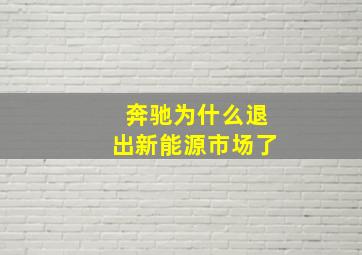 奔驰为什么退出新能源市场了